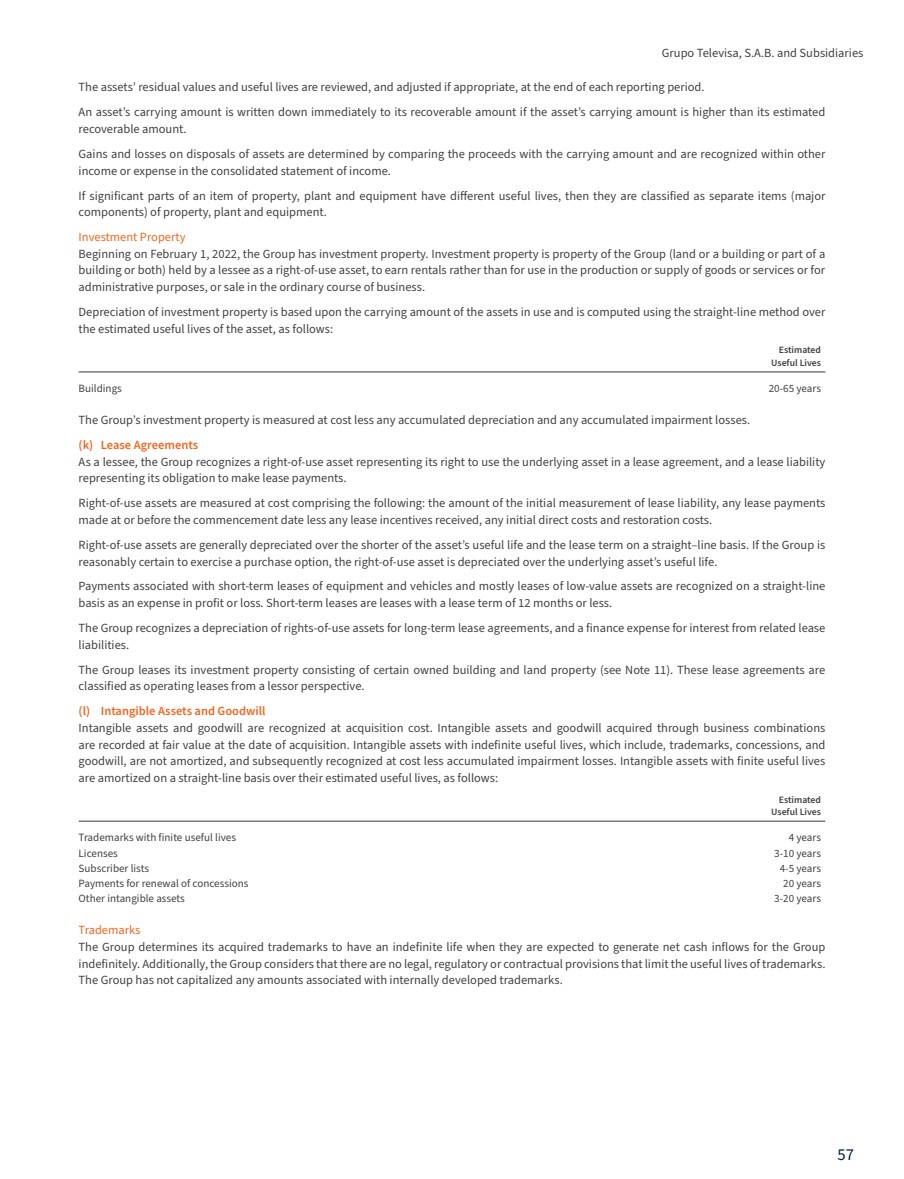 Grupo Televisa, S.A.B. and Subsidiaries

The assets' residual values and useful lives are reviewed, and adjusted if appropriate, at the end of each reporting period.

An asset's carrying amount is written down immediately to its recoverable amount if the asset's carrying amount is higher than its estimated recoverable amount.

Gains and losses on disposals of assets are determined by comparing the proceeds with the carrying amount and are recognized within other income or expense in the consolidated statement of income.

If significant parts of an item of property, plant and equipment have different useful lives, then they are classified as separate items (major components) of property, plant and equipment.

Investment Property
Beginning on February 1, 2022, the Group has investment property. Investment property is property of the Group (land or a building or part of a building or both) held by a lessee as a right-of-use asset, to earn rentals rather than for use in the production or supply of goods or services or for administrative purposes, or sale in the ordinary course of business.

Depreciation of investment property is based upon the carrying amount of the assets in use and is computed using the straight-line method over the estimated useful lives of the asset, as follows:

| | Estimated Useful Lives |
|---|---|
| Buildings | 20-65 years |

The Group's investment property is measured at cost less any accumulated depreciation and any accumulated impairment losses.

(k) Lease Agreements
As a lessee, the Group recognizes a right-of-use asset representing its right to use the underlying asset in a lease agreement, and a lease liability representing its obligation to make lease payments.

Right-of-use assets are measured at cost comprising the following: the amount of the initial measurement of lease liability, any lease payments made at or before the commencement date less any lease incentives received, any initial direct costs and restoration costs.

Right-of-use assets are generally depreciated over the shorter of the asset's useful life and the lease term on a straight–line basis. If the Group is reasonably certain to exercise a purchase option, the right-of-use asset is depreciated over the underlying asset's useful life.

Payments associated with short-term leases of equipment and vehicles and mostly leases of low-value assets are recognized on a straight-line basis as an expense in profit or loss. Short-term leases are leases with a lease term of 12 months or less.

The Group recognizes a depreciation of rights-of-use assets for long-term lease agreements, and a finance expense for interest from related lease liabilities.

The Group leases its investment property consisting of certain owned building and land property (see Note 11). These lease agreements are classified as operating leases from a lessor perspective.

(l) Intangible Assets and Goodwill
Intangible assets and goodwill are recognized at acquisition cost. Intangible assets and goodwill acquired through business combinations are recorded at fair value at the date of acquisition. Intangible assets with indefinite useful lives, which include, trademarks, concessions, and goodwill, are not amortized, and subsequently recognized at cost less accumulated impairment losses. Intangible assets with finite useful lives are amortized on a straight-line basis over their estimated useful lives, as follows:

| | Estimated Useful Lives |
|---|---|
| Trademarks with finite useful lives | 4 years |
| Licenses | 3-10 years |
| Subscriber lists | 4-5 years |
| Payments for renewal of concessions | 20 years |
| Other intangible assets | 3-20 years |

Trademarks
The Group determines its acquired trademarks to have an indefinite life when they are expected to generate net cash inflows for the Group indefinitely. Additionally, the Group considers that there are no legal, regulatory or contractual provisions that limit the useful lives of trademarks. The Group has not capitalized any amounts associated with internally developed trademarks.

57